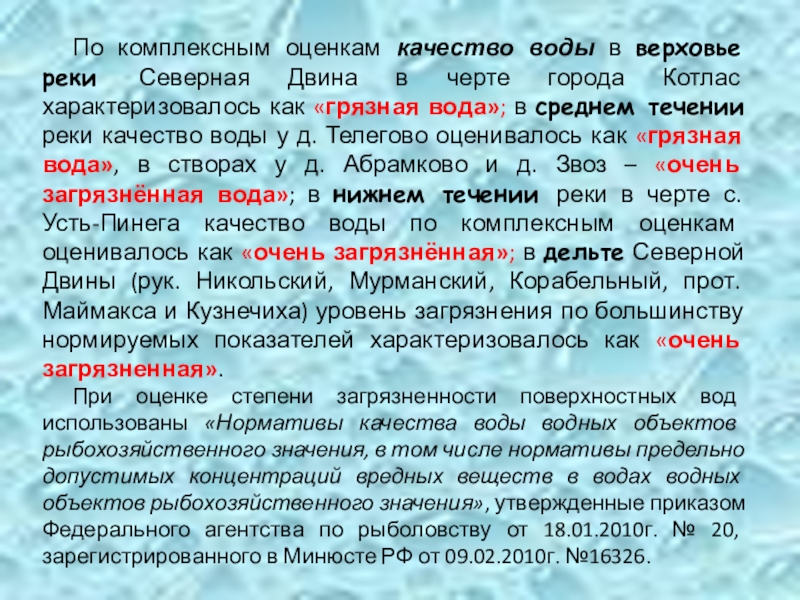 По комплексным оценкам качество воды в верховье реки Северная Двина в черте города Котлас характеризовалось как «грязная вода»; в среднем течении реки качество воды у д. Телегово оценивалось как «грязная вода», в створах у д. Абрамково и д. Звоз – «очень загрязнённая вода»; в нижнем течении реки в черте с. Усть-Пинега качество воды по комплексным оценкам оценивалось как «очень загрязнённая»; в дельте Северной Двины (рук. Никольский, Мурманский, Корабельный, прот. Маймакса и Кузнечиха) уровень загрязнения по большинству нормируемых показателей характеризовалось как «очень загрязненная».

При оценке степени загрязненности поверхностных вод использованы «Нормативы качества воды водных объектов рыбохозяйственного значения, в том числе нормативы предельно допустимых концентраций вредных веществ в водах водных объектов рыбохозяйственного значения», утвержденные приказом Федерального агентства по рыболовству от 18.01.2010г. № 20, зарегистрированного в Минюсте РФ от 09.02.2010г. №16326.